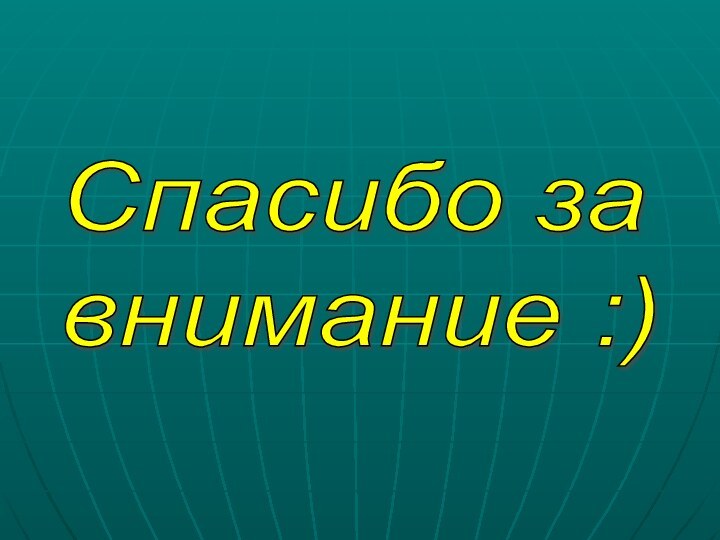 Спасибо за внимание :)